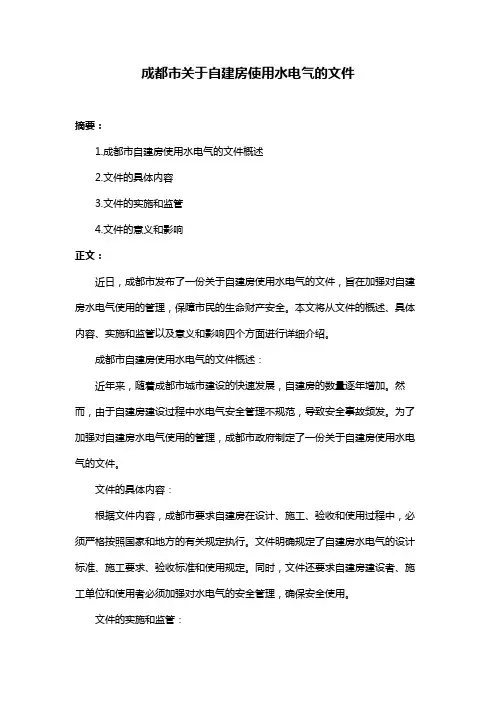 成都市关于自建房使用水电气的文件

摘要：

1.成都市自建房使用水电气的文件概述

2.文件的具体内容

3.文件的实施和监管

4.文件的意义和影响

正文：

近日，成都市发布了一份关于自建房使用水电气的文件，旨在加强对自建房水电气使用的管理，保障市民的生命财产安全。本文将从文件的概述、具体内容、实施和监管以及意义和影响四个方面进行详细介绍。

成都市自建房使用水电气的文件概述：

近年来，随着成都市城市建设的快速发展，自建房的数量逐年增加。然而，由于自建房建设过程中水电气安全管理不规范，导致安全事故频发。为了加强对自建房水电气使用的管理，成都市政府制定了一份关于自建房使用水电气的文件。

文件的具体内容：

根据文件内容，成都市要求自建房在设计、施工、验收和使用过程中，必须严格按照国家和地方的有关规定执行。文件明确规定了自建房水电气的设计标准、施工要求、验收标准和使用规定。同时，文件还要求自建房建设者、施工单位和使用者必须加强对水电气的安全管理，确保安全使用。

文件的实施和监管：